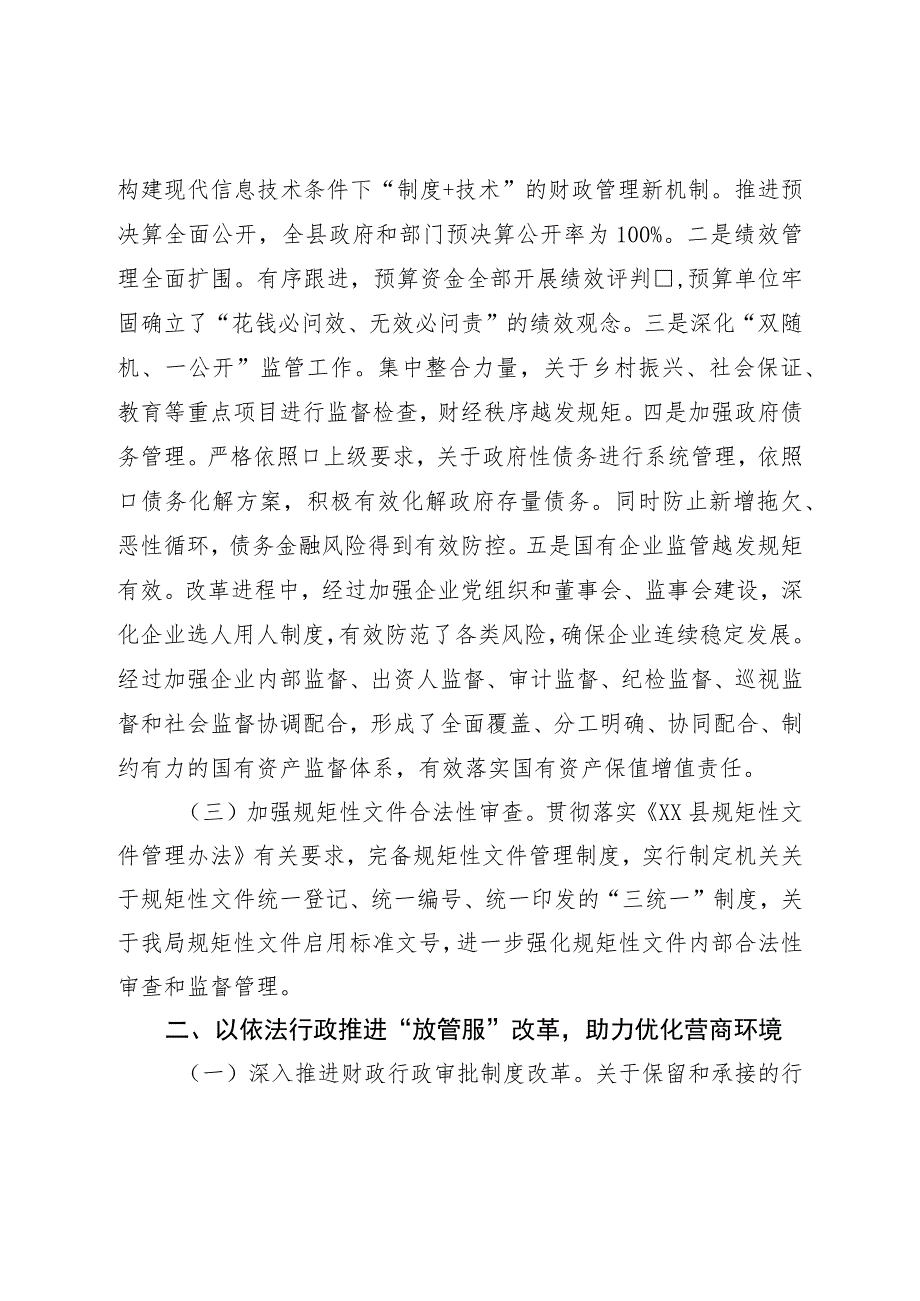 构建现代信息技术条件下“制度+技术”的财政管理新机制。推进预决算全面公开，全县政府和部门预决算公开率为100%。二是绩效管理全面扩围。有序跟进，预算资金全部开展绩效评判□，预算单位牢固确立了“花钱必问效、无效必问责”的绩效观念。三是深化“双随机、一公开”监管工作。集中整合力量，关于乡村振兴、社会保证、教育等重点项目进行监督检查，财经秩序越发规矩。四是加强政府债务管理。严格依照口上级要求，关于政府性债务进行系统管理，依照口债务化解方案，积极有效化解政府存量债务。同时防止新增拖欠、恶性循环，债务金融风险得到有效防控。五是国有企业监管越发规矩有效。改革进程中，经过加强企业党组织和董事会、监事会建设，深化企业选人用人制度，有效防范了各类风险，确保企业连续稳定发展。经过加强企业内部监督、出资人监督、审计监督、纪检监督、巡视监督和社会监督协调配合，形成了全面覆盖、分工明确、协同配合、制约有力的国有资产监督体系，有效落实国有资产保值增值责任。

（三）加强规矩性文件合法性审查。贯彻落实《XX县规矩性文件管理办法》有关要求，完备规矩性文件管理制度，实行制定机关关于规矩性文件统一登记、统一编号、统一印发的“三统一”制度，关于我局规矩性文件启用标准文号，进一步强化规矩性文件内部合法性审查和监督管理。

二、以依法行政推进“放管服”改革，助力优化营商环境

（一）深入推进财政行政审批制度改革。关于保留和承接的行